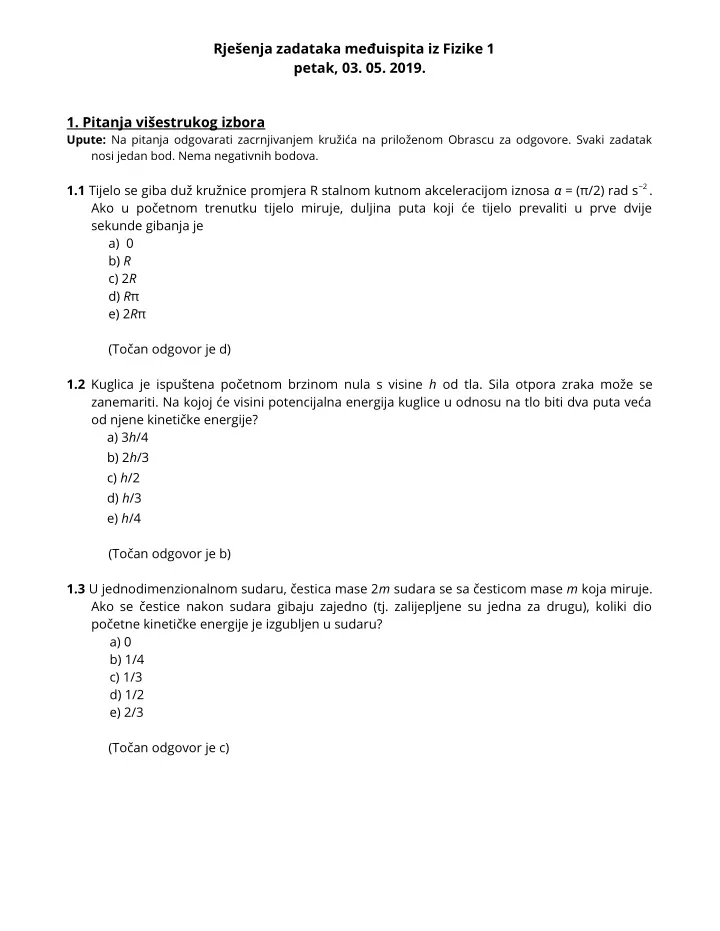 Rješenja zadataka međuispita iz Fizike 1
petak, 03. 05. 2019.

1. Pitanja višestrukog izbora
Upute: Na pitanja odgovarati zacrnjivanjem kružića na priloženom Obrascu za odgovore. Svaki zadatak nosi jedan bod. Nema negativnih bodova.

1.1 Tijelo se giba duž kružnice promjera R stalnom kutnom akceleracijom iznosa $\alpha = (\pi/2)$ rad $s^{-2}$. Ako u početnom trenutku tijelo miruje, duljina puta koji će tijelo prevaliti u prve dvije sekunde gibanja je
a) 0
b) $R$
c) $2R$
d) $R\pi$
e) $2R\pi$

(Točan odgovor je d)

1.2 Kuglica je ispuštena početnom brzinom nula s visine $h$ od tla. Sila otpora zraka može se zanemariti. Na kojoj će visini potencijalna energija kuglice u odnosu na tlo biti dva puta veća od njene kinetičke energije?
a) $3h/4$
b) $2h/3$
c) $h/2$
d) $h/3$
e) $h/4$

(Točan odgovor je b)

1.3 U jednodimenzionalnom sudaru, čestica mase $2m$ sudara se sa česticom mase $m$ koja miruje. Ako se čestice nakon sudara gibaju zajedno (tj. zalijepljene su jedna za drugu), koliki dio početne kinetičke energije je izgubljen u sudaru?
a) 0
b) 1/4
c) 1/3
d) 1/2
e) 2/3

(Točan odgovor je c)